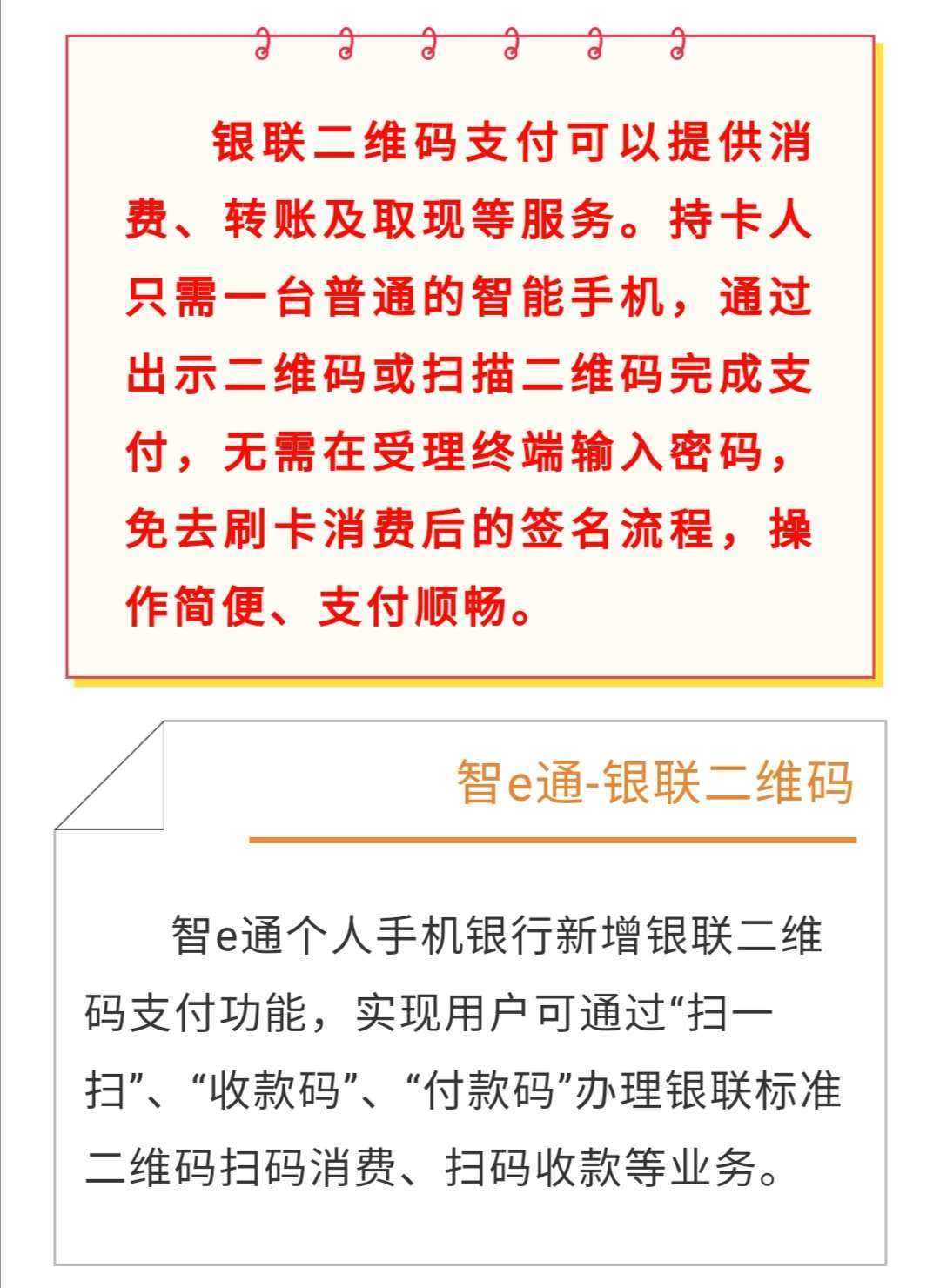 银联二维码支付可以提供消费、转账及取现等服务。持卡人只需一台普通的智能手机，通过出示二维码或扫描二维码完成支付，无需在受理终端输入密码，免去刷卡消费后的签名流程，操作简便、支付顺畅。

智e通-银联二维码

智e通个人手机银行新增银联二维码支付功能，实现用户可通过“扫一扫”、“收款码”、“付款码”办理银联标准二维码扫码消费、扫码收款等业务。